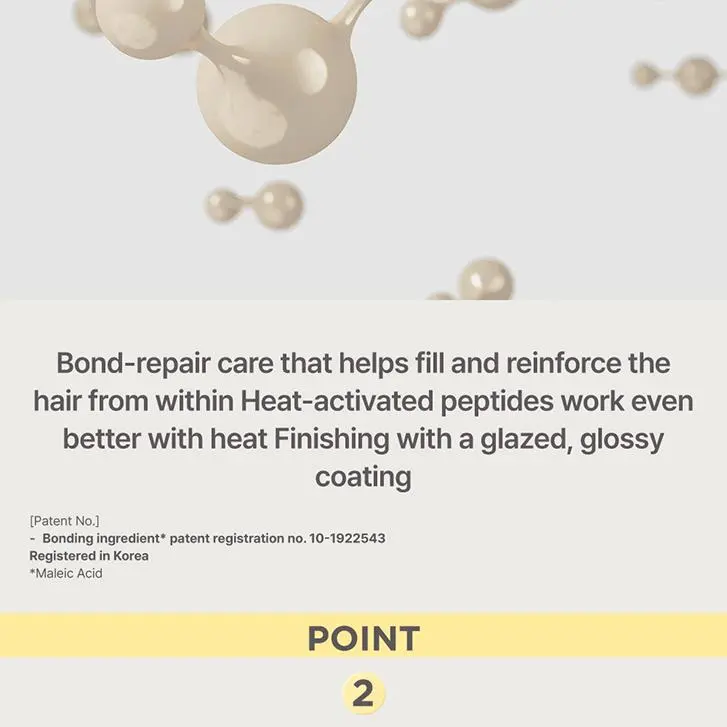 Bond-repair care that helps fill and reinforce the hair from within Heat-activated peptides work even better with heat Finishing with a glazed, glossy coating

[Patent No.]
- Bonding ingredient* patent registration no. 10-1922543
Registered in Korea
*Maleic Acid

POINT

2